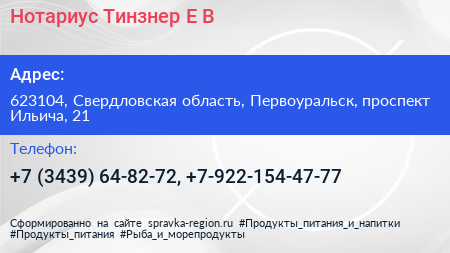 Нотариус Тинзнер Е В

Адрес:

623104, Свердловская область, Первоуральск, проспект Ильича, 21

Телефон:

+7 (3439) 64-82-72, +7-922-154-47-77

Сформированно на сайте spravka-region.ru #Продукты_питания_и_напитки #Продукты_питания #Рыба_и_морепродукты